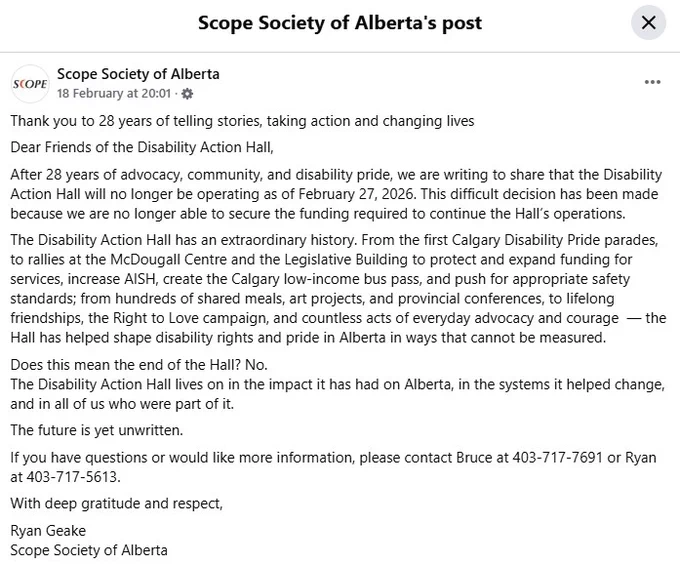 Scope Society of Alberta's post

SCOPE

Scope Society of Alberta
18 February at 20:01 ·

Thank you to 28 years of telling stories, taking action and changing lives

Dear Friends of the Disability Action Hall,

After 28 years of advocacy, community, and disability pride, we are writing to share that the Disability Action Hall will no longer be operating as of February 27, 2026. This difficult decision has been made because we are no longer able to secure the funding required to continue the Hall's operations.

The Disability Action Hall has an extraordinary history. From the first Calgary Disability Pride parades, to rallies at the McDougall Centre and the Legislative Building to protect and expand funding for services, increase AISH, create the Calgary low-income bus pass, and push for appropriate safety standards; from hundreds of shared meals, art projects, and provincial conferences, to lifelong friendships, the Right to Love campaign, and countless acts of everyday advocacy and courage — the Hall has helped shape disability rights and pride in Alberta in ways that cannot be measured.

Does this mean the end of the Hall? No.
The Disability Action Hall lives on in the impact it has had on Alberta, in the systems it helped change, and in all of us who were part of it.

The future is yet unwritten.

If you have questions or would like more information, please contact Bruce at 403-717-7691 or Ryan at 403-717-5613.

With deep gratitude and respect,

Ryan Geake
Scope Society of Alberta